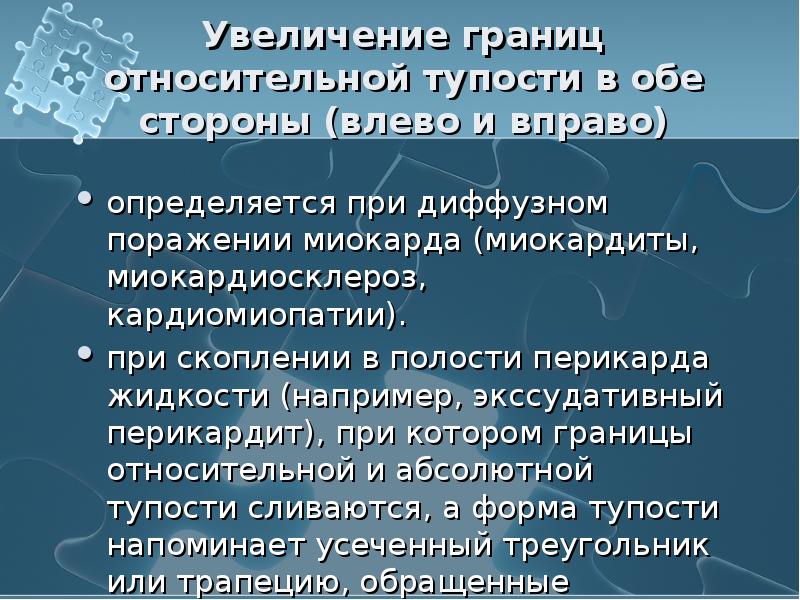 Увеличение границ относительной тупости в обе стороны (влево и вправо)

• определяется при диффузном поражении миокарда (миокардиты, миокардиосклероз, кардиомиопатии).

• при скоплении в полости перикарда жидкости (например, экссудативный перикардит), при котором границы относительной и абсолютной тупости сливаются, а форма тупости напоминает усеченный треугольник или трапецию, обращенные